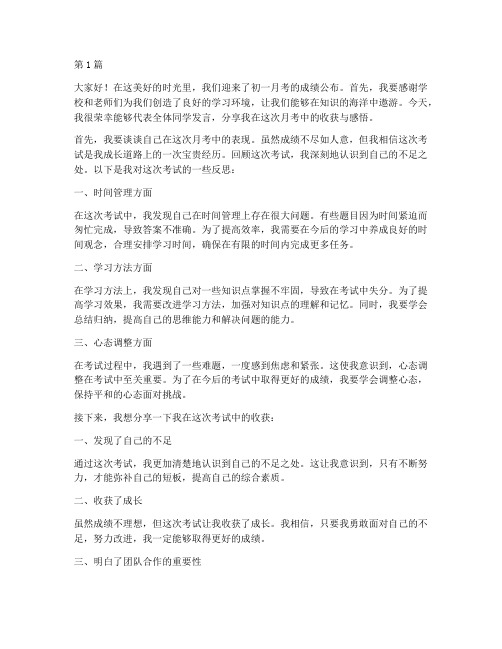 第 1 篇

大家好！在这美好的时光里，我们迎来了初一月考的成绩公布。首先，我要感谢学校和老师们为我们创造了良好的学习环境，让我们能够在知识的海洋中遨游。今天，我很荣幸能够代表全体同学发言，分享我在这次月考中的收获与感悟。

首先，我要谈谈自己在这次月考中的表现。虽然成绩不尽如人意，但我相信这次考试是我成长道路上的一次宝贵经历。回顾这次考试，我深刻地认识到自己的不足之处。以下是我对这次考试的一些反思：

一、时间管理方面

在这次考试中，我发现自己在时间管理上存在很大问题。有些题目因为时间紧迫而匆忙完成，导致答案不准确。为了提高效率，我需要在今后的学习中养成良好的时间观念，合理安排学习时间，确保在有限的时间内完成更多任务。

二、学习方法方面

在学习方法上，我发现自己对一些知识点掌握不牢固，导致在考试中失分。为了提高学习效果，我需要改进学习方法，加强对知识点的理解和记忆。同时，我要学会总结归纳，提高自己的思维能力和解决问题的能力。

三、心态调整方面

在考试过程中，我遇到了一些难题，一度感到焦虑和紧张。这使我意识到，心态调整在考试中至关重要。为了在今后的考试中取得更好的成绩，我要学会调整心态，保持平和的心态面对挑战。

接下来，我想分享一下我在这次考试中的收获：

一、发现了自己的不足

通过这次考试，我更加清楚地认识到自己的不足之处。这让我意识到，只有不断努力，才能弥补自己的短板，提高自己的综合素质。

二、收获了成长

虽然成绩不理想，但这次考试让我收获了成长。我相信，只要我勇敢面对自己的不足，努力改进，我一定能够取得更好的成绩。

三、明白了团队合作的重要性